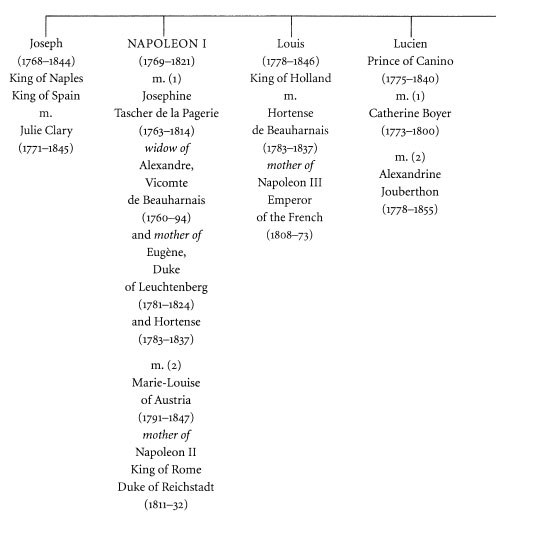 Joseph
(1768–1844)
King of Naples
King of Spain
m.
Julie Clary
(1771–1845)

NAPOLEON I
(1769–1821)
m. (1)
Josephine
Tascher de la Pagerie
(1763–1814)
widow of
Alexandre,
Vicomte
de Beauharnais
(1760–94)
and mother of
Eugène,
Duke
of Leuchtenberg
(1781–1824)
and Hortense
(1783–1837)

m. (2)
Marie-Louise
of Austria
(1791–1847)
mother of
Napoleon II
King of Rome
Duke of Reichstadt
(1811–32)

Louis
(1778–1846)
King of Holland
m.
Hortense
de Beauharnais
(1783–1837)
mother of
Napoleon III
Emperor
of the French
(1808–73)

Lucien
Prince of Canino
(1775–1840)
m. (1)
Catherine Boyer
(1773–1800)

m. (2)
Alexandrine
Jouberthon
(1778–1855)